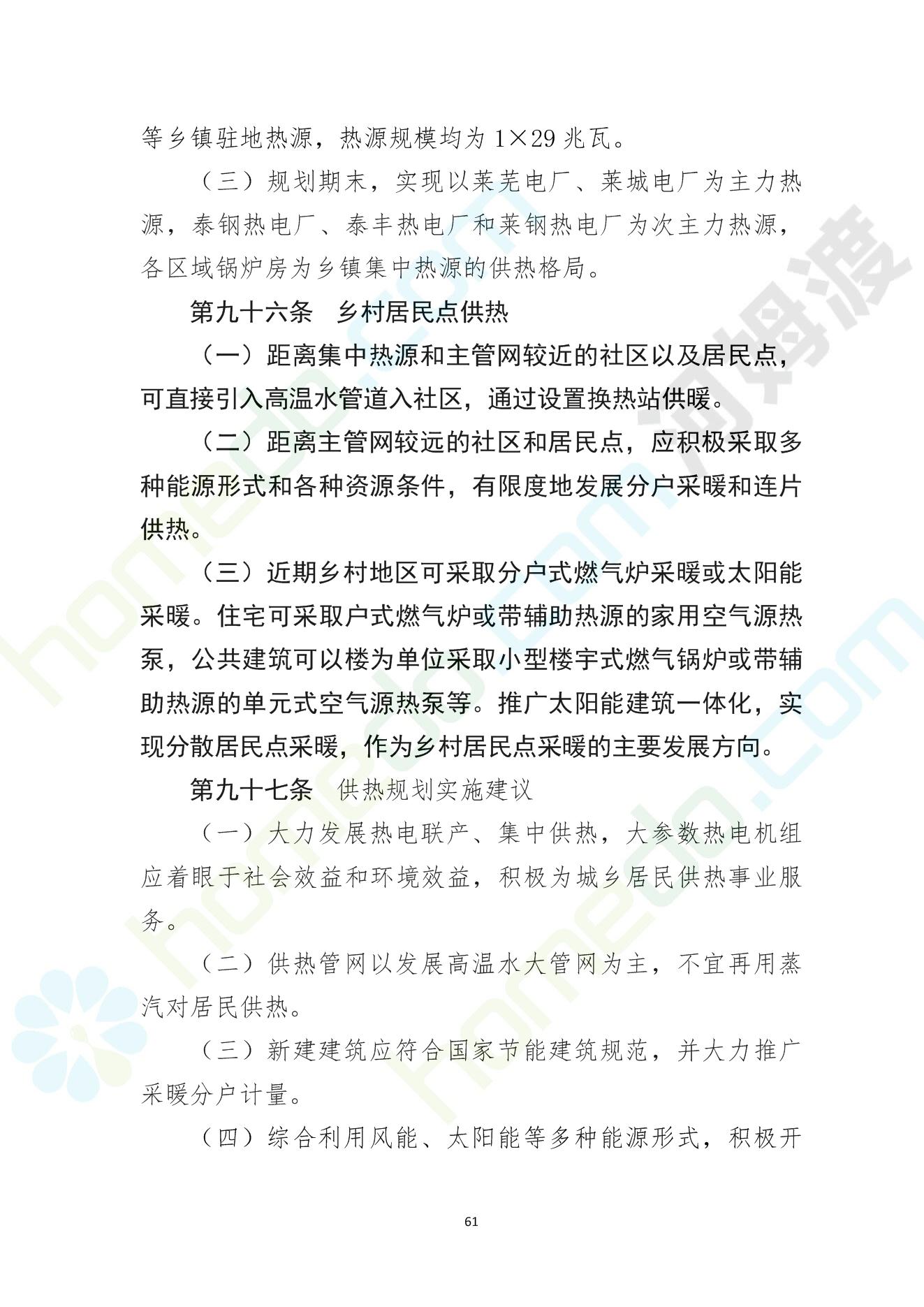 等乡镇驻地热源，热源规模均为 1×29 兆瓦。

（三）规划期末，实现以莱芜电厂、莱城电厂为主力热源，泰钢热电厂、泰丰热电厂和莱钢热电厂为次主力热源，各区域锅炉房为乡镇集中热源的供热格局。

第九十六条 乡村居民点供热

（一）距离集中热源和主管网较近的社区以及居民点，可直接引入高温水管道入社区，通过设置换热站供暖。

（二）距离主管网较远的社区和居民点，应积极采取多种能源形式和各种资源条件，有限度地发展分户采暖和连片供热。

（三）近期乡村地区可采取分户式燃气炉采暖或太阳能采暖。住宅可采取户式燃气炉或带辅助热源的家用空气源热泵，公共建筑可以楼为单位采取小型楼宇式燃气锅炉或带辅助热源的单元式空气源热泵等。推广太阳能建筑一体化，实现分散居民点采暖，作为乡村居民点采暖的主要发展方向。

第九十七条 供热规划实施建议

（一）大力发展热电联产、集中供热，大参数热电机组应着眼于社会效益和环境效益，积极为城乡居民供热事业服务。

（二）供热管网以发展高温水大管网为主，不宜再用蒸汽对居民供热。

（三）新建建筑应符合国家节能建筑规范，并大力推广采暖分户计量。

（四）综合利用风能、太阳能等多种能源形式，积极开

61

河姆渡

homedo.com